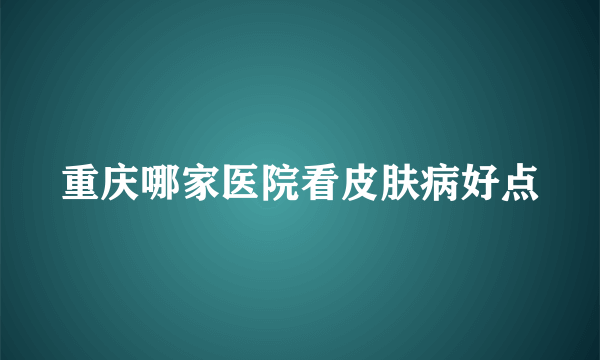 重庆哪家医院看皮肤病好点